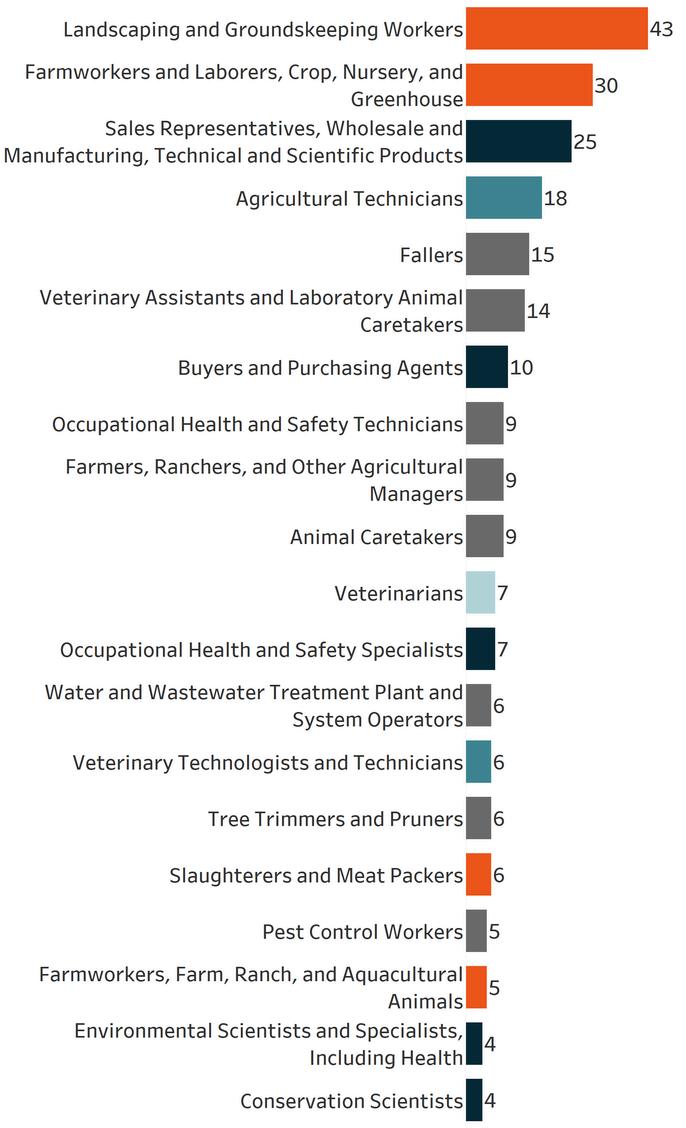 Landscaping and Groundskeeping Workers 43
Farmworkers and Laborers, Crop, Nursery, and Greenhouse 30
Sales Representatives, Wholesale and Manufacturing, Technical and Scientific Products 25
Agricultural Technicians 18
Fallers 15
Veterinary Assistants and Laboratory Animal Caretakers 14
Buyers and Purchasing Agents 10
Occupational Health and Safety Technicians 9
Farmers, Ranchers, and Other Agricultural Managers 9
Animal Caretakers 9
Veterinarians 7
Occupational Health and Safety Specialists 7
Water and Wastewater Treatment Plant and System Operators 6
Veterinary Technologists and Technicians 6
Tree Trimmers and Pruners 6
Slaughterers and Meat Packers 6
Pest Control Workers 5
Farmworkers, Farm, Ranch, and Aquacultural Animals 5
Environmental Scientists and Specialists, Including Health 4
Conservation Scientists 4